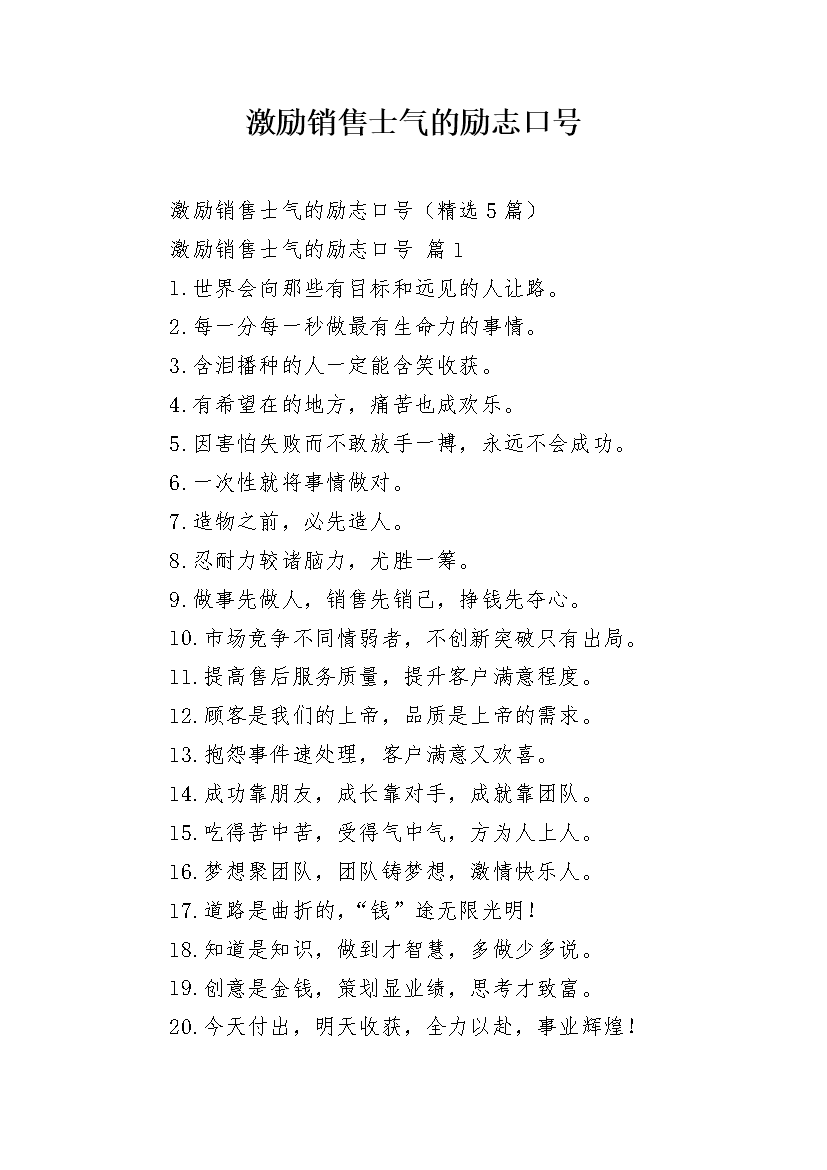 激励销售士气的励志口号

激励销售士气的励志口号（精选5篇）

激励销售士气的励志口号 篇1

1.世界会向那些有目标和远见的人让路。

2.每一分每一秒做最有生命力的事情。

3.含泪播种的人一定能含笑收获。

4.有希望在的地方，痛苦也成欢乐。

5.因害怕失败而不敢放手一搏，永远不会成功。

6.一次性就将事情做对。

7.造物之前，必先造人。

8.忍耐力较诸脑力，尤胜一筹。

9.做事先做人，销售先销己，挣钱先夺心。

10.市场竞争不同情弱者，不创新突破只有出局。

11.提高售后服务质量，提升客户满意程度。

12.顾客是我们的上帝，品质是上帝的需求。

13.抱怨事件速处理，客户满意又欢喜。

14.成功靠朋友，成长靠对手，成就靠团队。

15.吃得苦中苦，受得气中气，方为人上人。

16.梦想聚团队，团队铸梦想，激情快乐人。

17.道路是曲折的，“钱”途无限光明！

18.知道是知识，做到才智慧，多做少多说。

19.创意是金钱，策划显业绩，思考才致富。

20.今天付出，明天收获，全力以赴，事业辉煌！